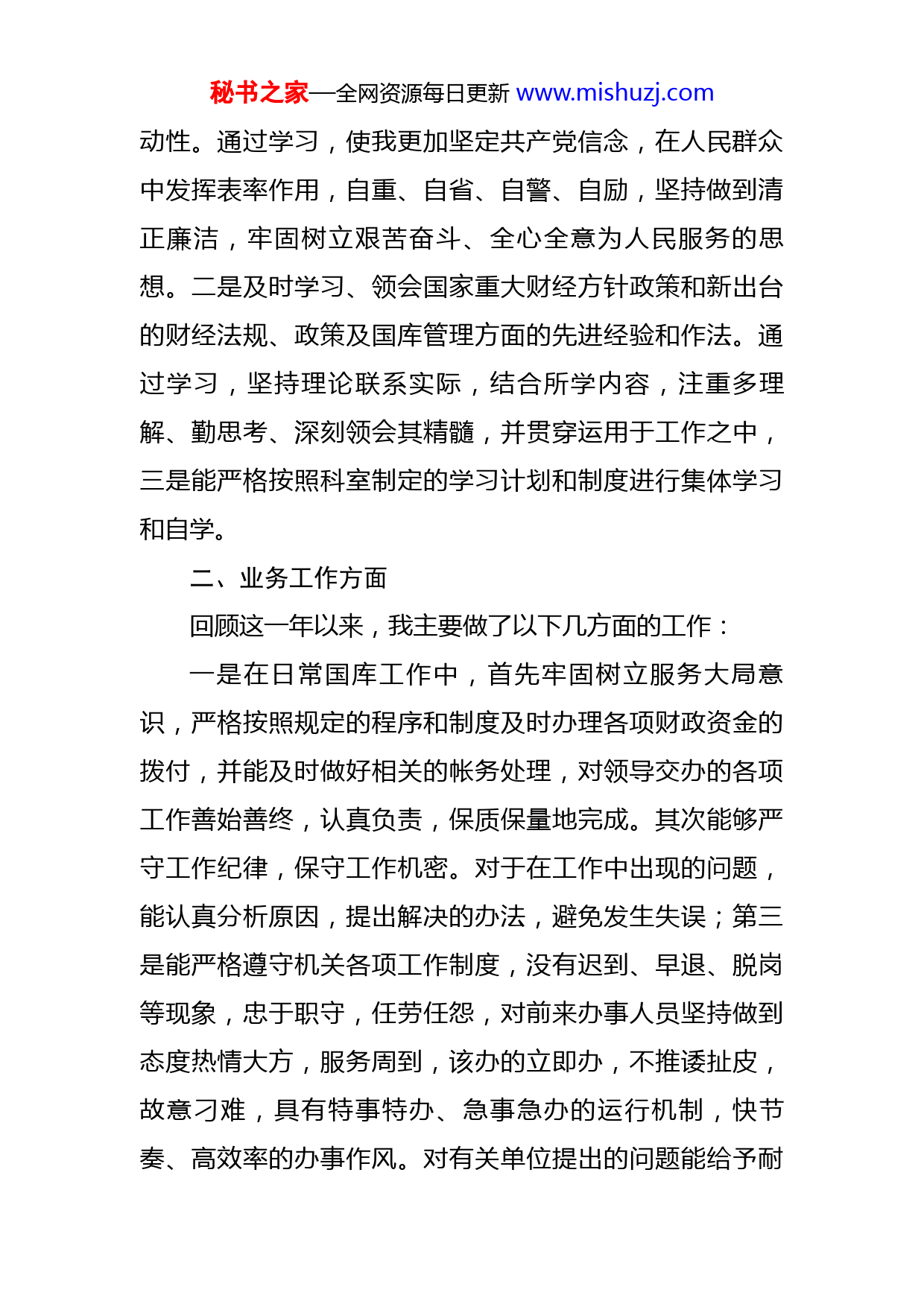 秘书之家—全网资源每日更新 www.mishuzj.com

动性。通过学习，使我更加坚定共产党信念，在人民群众中发挥表率作用，自重、自省、自警、自励，坚持做到清正廉洁，牢固树立艰苦奋斗、全心全意为人民服务的思想。二是及时学习、领会国家重大财经方针政策和新出台的财经法规、政策及国库管理方面的先进经验和作法。通过学习，坚持理论联系实际，结合所学内容，注重多理解、勤思考、深刻领会其精髓，并贯穿运用于工作之中，三是能严格按照科室制定的学习计划和制度进行集体学习和自学。

二、业务工作方面

回顾这一年以来，我主要做了以下几方面的工作：

一是在日常国库工作中，首先牢固树立服务大局意识，严格按照规定的程序和制度及时办理各项财政资金的拨付，并能及时做好相关的帐务处理，对领导交办的各项工作善始善终，认真负责，保质保量地完成。其次能够严守工作纪律，保守工作机密。对于在工作中出现的问题，能认真分析原因，提出解决的办法，避免发生失误；第三是能严格遵守机关各项工作制度，没有迟到、早退、脱岗等现象，忠于职守，任劳任怨，对前来办事人员坚持做到态度热情大方，服务周到，该办的立即办，不推诿扯皮，故意刁难，具有特事特办、急事急办的运行机制，快节奏、高效率的办事作风。对有关单位提出的问题能给予耐